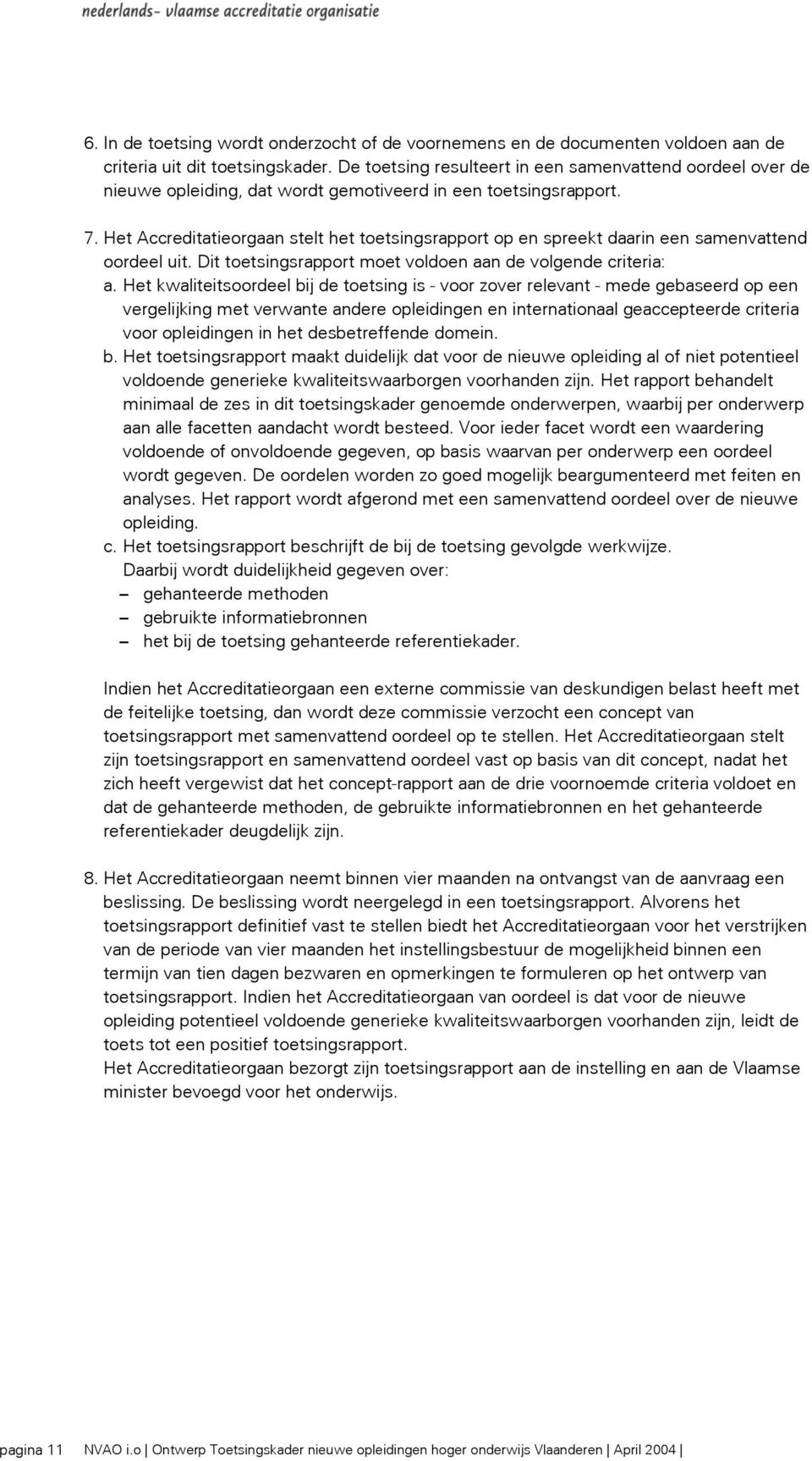 nederlands- vlaamse accreditatie organisatie

6. In de toetsing wordt onderzocht of de voornemens en de documenten voldoen aan de criteria uit dit toetsingskader. De toetsing resulteert in een samenvattend oordeel over de nieuwe opleiding, dat wordt gemotiveerd in een toetsingsrapport.

7. Het Accreditatieorgaan stelt het toetsingsrapport op en spreekt daarin een samenvattend oordeel uit. Dit toetsingsrapport moet voldoen aan de volgende criteria:

a. Het kwaliteitsoordeel bij de toetsing is - voor zover relevant - mede gebaseerd op een vergelijking met verwante andere opleidingen en internationaal geaccepteerde criteria voor opleidingen in het desbetreffende domein.

b. Het toetsingsrapport maakt duidelijk dat voor de nieuwe opleiding al of niet potentieel voldoende generieke kwaliteitswaarborgen voorhanden zijn. Het rapport behandelt minimaal de zes in dit toetsingskader genoemde onderwerpen, waarbij per onderwerp aan alle facetten aandacht wordt besteed. Voor ieder facet wordt een waardering voldoende of onvoldoende gegeven, op basis waarvan per onderwerp een oordeel wordt gegeven. De oordelen worden zo goed mogelijk beargumenteerd met feiten en analyses. Het rapport wordt afgerond met een samenvattend oordeel over de nieuwe opleiding.

c. Het toetsingsrapport beschrijft de bij de toetsing gevolgde werkwijze. Daarbij wordt duidelijkheid gegeven over:
– gehanteerde methoden
– gebruikte informatiebronnen
– het bij de toetsing gehanteerde referentiekader.

Indien het Accreditatieorgaan een externe commissie van deskundigen belast heeft met de feitelijke toetsing, dan wordt deze commissie verzocht een concept van toetsingsrapport met samenvattend oordeel op te stellen. Het Accreditatieorgaan stelt zijn toetsingsrapport en samenvattend oordeel vast op basis van dit concept, nadat het zich heeft vergewist dat het concept-rapport aan de drie voornoemde criteria voldoet en dat de gehanteerde methoden, de gebruikte informatiebronnen en het gehanteerde referentiekader deugdelijk zijn.

8. Het Accreditatieorgaan neemt binnen vier maanden na ontvangst van de aanvraag een beslissing. De beslissing wordt neergelegd in een toetsingsrapport. Alvorens het toetsingsrapport definitief vast te stellen biedt het Accreditatieorgaan voor het verstrijken van de periode van vier maanden het instellingsbestuur de mogelijkheid binnen een termijn van tien dagen bezwaren en opmerkingen te formuleren op het ontwerp van toetsingsrapport. Indien het Accreditatieorgaan van oordeel is dat voor de nieuwe opleiding potentieel voldoende generieke kwaliteitswaarborgen voorhanden zijn, leidt de toets tot een positief toetsingsrapport.
Het Accreditatieorgaan bezorgt zijn toetsingsrapport aan de instelling en aan de Vlaamse minister bevoegd voor het onderwijs.

pagina 11 NVAO i.o | Ontwerp Toetsingskader nieuwe opleidingen hoger onderwijs Vlaanderen | April 2004 |